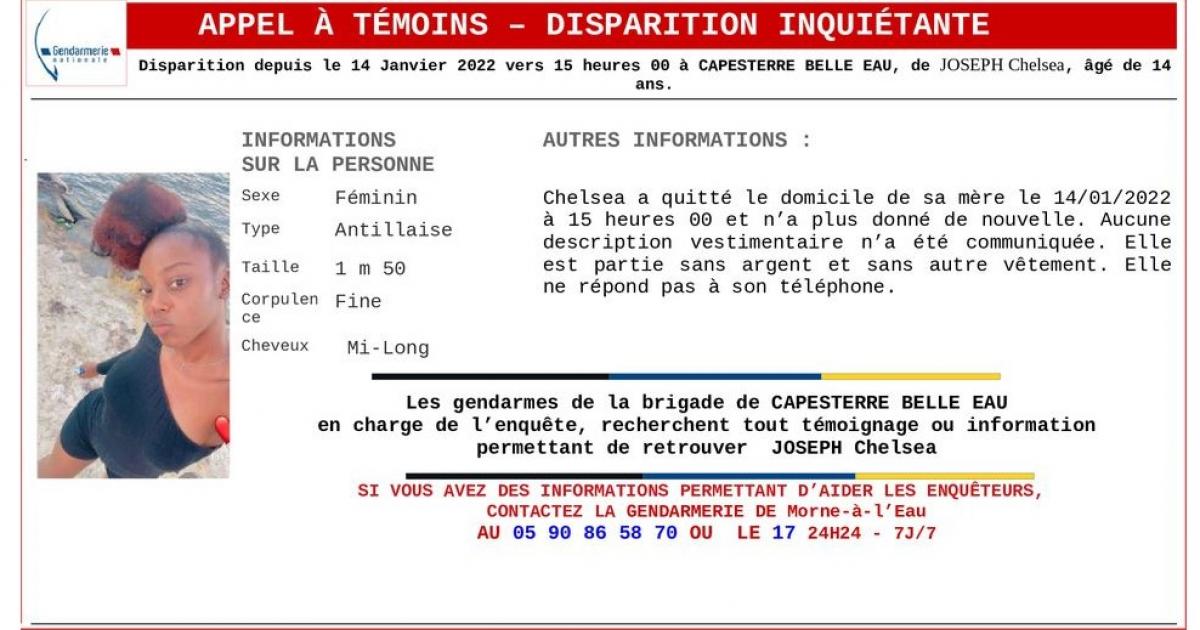 Gendarmerie nationale

APPEL À TÉMOINS – DISPARITION INQUIÉTANTE

Disparition depuis le 14 Janvier 2022 vers 15 heures 00 à CAPESTERRE BELLE EAU, de JOSEPH Chelsea, âgé de 14 ans.

INFORMATIONS SUR LA PERSONNE

Sexe Féminin
Type Antillaise
Taille 1 m 50
Corpulence Fine
Cheveux Mi-Long

AUTRES INFORMATIONS :

Chelsea a quitté le domicile de sa mère le 14/01/2022 à 15 heures 00 et n'a plus donné de nouvelle. Aucune description vestimentaire n'a été communiquée. Elle est partie sans argent et sans autre vêtement. Elle ne répond pas à son téléphone.

Les gendarmes de la brigade de CAPESTERRE BELLE EAU en charge de l'enquête, recherchent tout témoignage ou information permettant de retrouver JOSEPH Chelsea

SI VOUS AVEZ DES INFORMATIONS PERMETTANT D'AIDER LES ENQUÊTEURS, CONTACTEZ LA GENDARMERIE DE Morne-à-l'Eau
AU 05 90 86 58 70 OU LE 17 24H24 - 7J/7